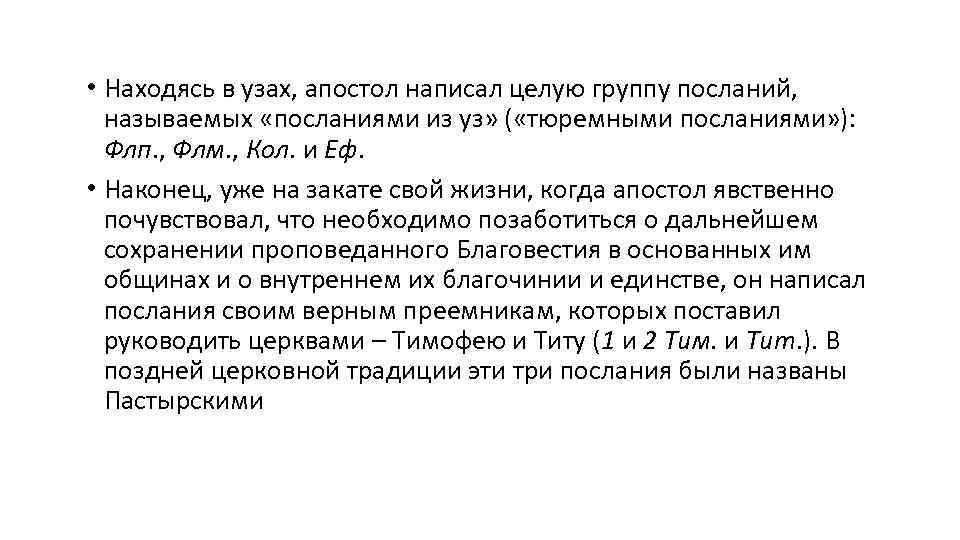 • Находясь в узах, апостол написал целую группу посланий, называемых «посланиями из уз» («тюремными посланиями»): Флп., Флм., Кол. и Еф.

• Наконец, уже на закате свой жизни, когда апостол явственно почувствовал, что необходимо позаботиться о дальнейшем сохранении проповеданного Благовестия в основанных им общинах и о внутреннем их благочинии и единстве, он написал послания своим верным преемникам, которых поставил руководить церквами – Тимофею и Титу (1 и 2 Тим. и Тит.). В поздней церковной традиции эти три послания были названы Пастырскими